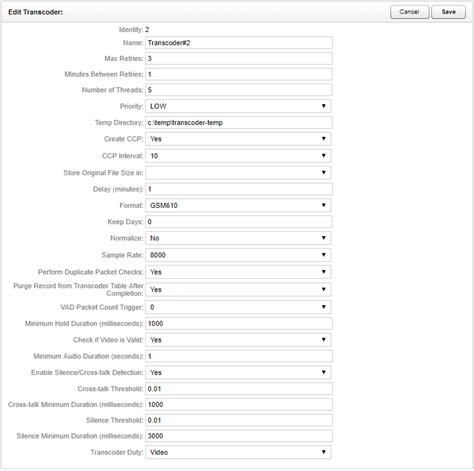 Edit Transcoder:

Cancel Save

Identity: 2
Name: Transcoder#2
Max Retries: 3
Minutes Between Retries: 1
Number of Threads: 5
Priority: LOW
Temp Directory: c:\temp\transcoder-temp
Create CCP: Yes
CCP Interval: 10
Store Original File Size in:
Delay (minutes): 1
Format: GSM610
Keep Days: 0
Normalize: No
Sample Rate: 8000
Perform Duplicate Packet Checks: Yes
Purge Record from Transcoder Table After Completion: Yes
VAD Packet Count Trigger: 0
Minimum Hold Duration (milliseconds): 1000
Check if Video is Valid: Yes
Minimum Audio Duration (seconds): 1
Enable Silence/Cross-talk Detection: Yes
Cross-talk Threshold: 0.01
Cross-talk Minimum Duration (milliseconds): 1000
Silence Threshold: 0.01
Silence Minimum Duration (milliseconds): 3000
Transcoder Duty: Video